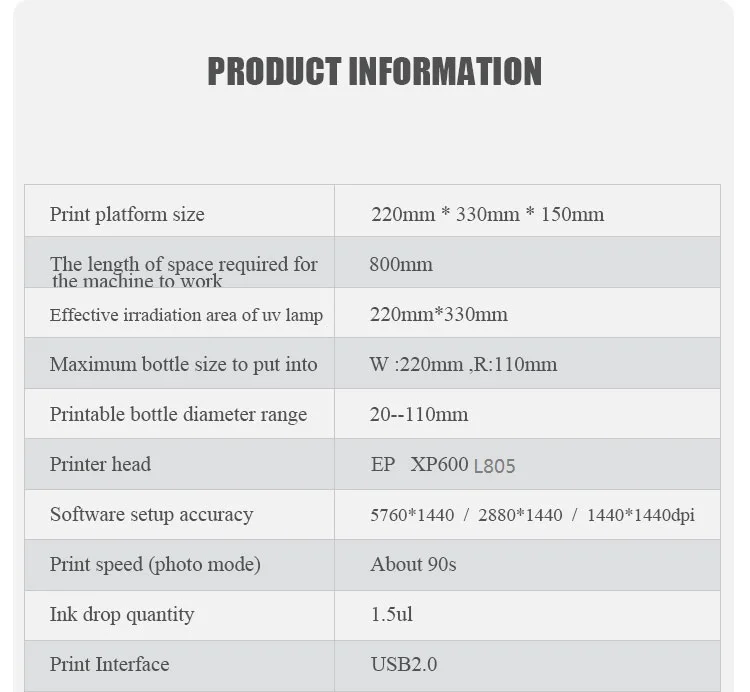 PRODUCT INFORMATION

| Print platform size | 220mm * 330mm * 150mm |
|---|---|
| The length of space required for the machine to work | 800mm |
| Effective irradiation area of uv lamp | 220mm*330mm |
| Maximum bottle size to put into | W :220mm ,R:110mm |
| Printable bottle diameter range | 20--110mm |
| Printer head | EP XP600 L805 |
| Software setup accuracy | 5760*1440 / 2880*1440 / 1440*1440dpi |
| Print speed (photo mode) | About 90s |
| Ink drop quantity | 1.5ul |
| Print Interface | USB2.0 |